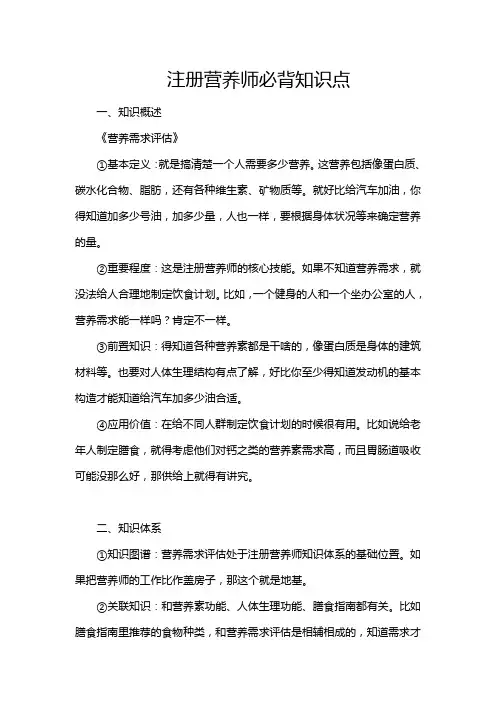 注册营养师必背知识点

一、知识概述

《营养需求评估》

①基本定义：就是搞清楚一个人需要多少营养。这营养包括像蛋白质、碳水化合物、脂肪，还有各种维生素、矿物质等。就好比给汽车加油，你得知道加多少号油，加多少量，人也一样，要根据身体状况等来确定营养的量。

②重要程度：这是注册营养师的核心技能。如果不知道营养需求，就没法给人合理地制定饮食计划。比如，一个健身的人和一个坐办公室的人，营养需求能一样吗？肯定不一样。

③前置知识：得知道各种营养素都是干啥的，像蛋白质是身体的建筑材料等。也要对人体生理结构有点了解，好比你至少得知道发动机的基本构造才能知道给汽车加多少油合适。

④应用价值：在给不同人群制定饮食计划的时候很有用。比如说给老年人制定膳食，就得考虑他们对钙之类的营养素需求高，而且胃肠道吸收可能没那么好，那供给上就得有讲究。

二、知识体系

①知识图谱：营养需求评估处于注册营养师知识体系的基础位置。如果把营养师的工作比作盖房子，那这个就是地基。

②关联知识：和营养素功能、人体生理功能、膳食指南都有关。比如膳食指南里推荐的食物种类，和营养需求评估是相辅相成的，知道需求才